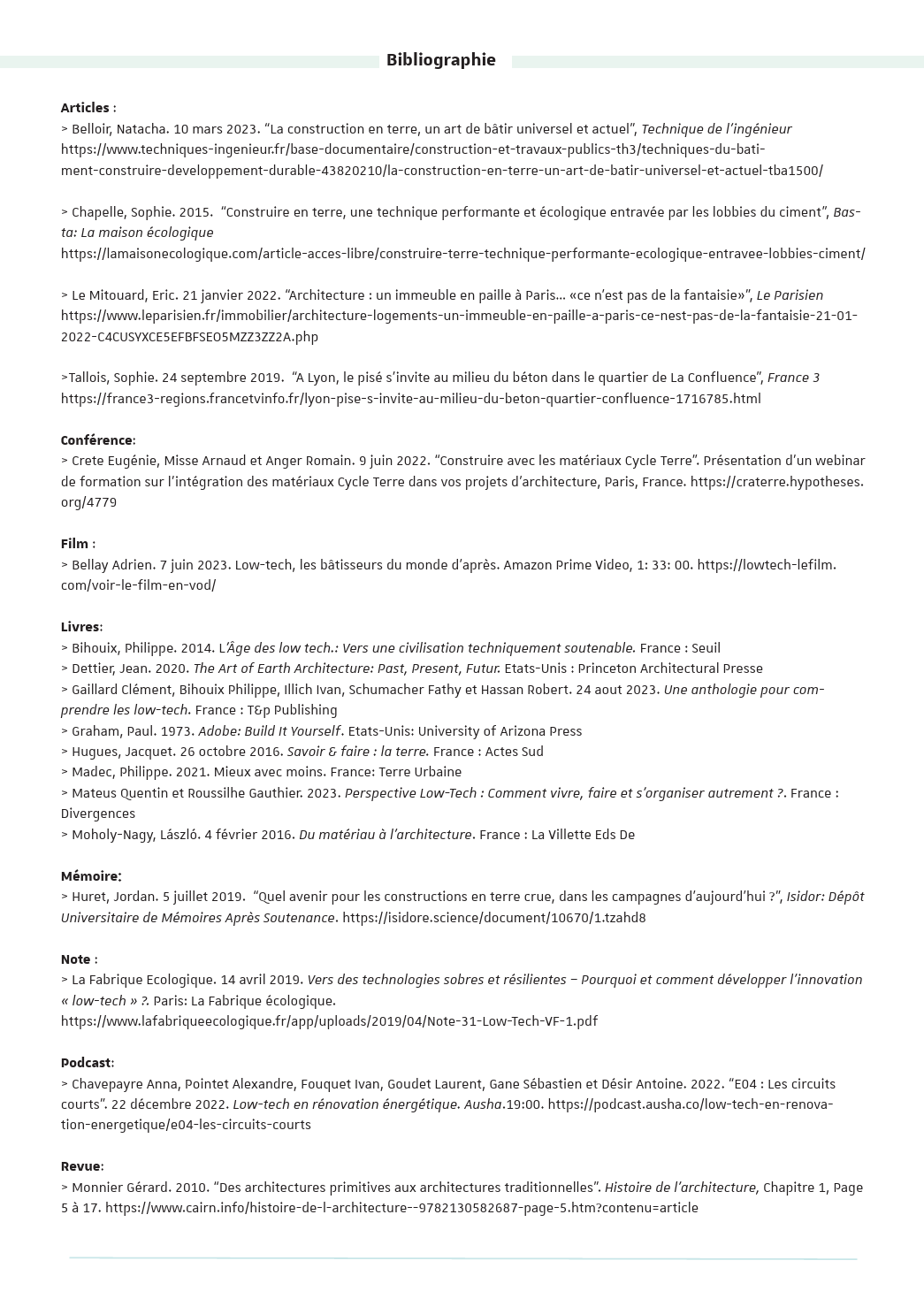 Bibliographie

Articles :
> Belloir, Natacha. 10 mars 2023. “La construction en terre, un art de bâtir universel et actuel”, Technique de l’ingénieur https://www.techniques-ingenieur.fr/base-documentaire/construction-et-travaux-publics-th3/techniques-du-batiment-construire-developpement-durable-43820210/la-construction-en-terre-un-art-de-batir-universel-et-actuel-tba1500/

> Chapelle, Sophie. 2015. “Construire en terre, une technique performante et écologique entravée par les lobbies du ciment”, Basta: La maison écologique https://lamaisonecologique.com/article-acces-libre/construire-terre-technique-performante-ecologique-entravee-lobbies-ciment/

> Le Mitouard, Eric. 21 janvier 2022. “Architecture : un immeuble en paille à Paris... «ce n’est pas de la fantaisie»”, Le Parisien https://www.leparisien.fr/immobilier/architecture-logements-un-immeuble-en-paille-a-paris-ce-nest-pas-de-la-fantaisie-21-01-2022-C4CUSYXCE5EFBFSEO5MZZ3ZZ2A.php

>Tallois, Sophie. 24 septembre 2019. “A Lyon, le pisé s’invite au milieu du béton dans le quartier de La Confluence”, France 3 https://france3-regions.francetvinfo.fr/lyon-pise-s-invite-au-milieu-du-beton-quartier-confluence-1716785.html

Conférence:
> Crete Eugénie, Misse Arnaud et Anger Romain. 9 juin 2022. “Construire avec les matériaux Cycle Terre”. Présentation d’un webinar de formation sur l’intégration des matériaux Cycle Terre dans vos projets d’architecture, Paris, France. https://craterre.hypotheses.org/4779

Film :
> Bellay Adrien. 7 juin 2023. Low-tech, les bâtisseurs du monde d’après. Amazon Prime Video, 1: 33: 00. https://lowtech-lefilm.com/voir-le-film-en-vod/

Livres:
> Bihouix, Philippe. 2014. L’Âge des low tech.: Vers une civilisation techniquement soutenable. France : Seuil
> Dettier, Jean. 2020. The Art of Earth Architecture: Past, Present, Futur. Etats-Unis : Princeton Architectural Presse
> Gaillard Clément, Bihouix Philippe, Illich Ivan, Schumacher Fathy et Hassan Robert. 24 aout 2023. Une anthologie pour comprendre les low-tech. France : T&p Publishing
> Graham, Paul. 1973. Adobe: Build It Yourself. Etats-Unis: University of Arizona Press
> Hugues, Jacquet. 26 octobre 2016. Savoir & faire : la terre. France : Actes Sud
> Madec, Philippe. 2021. Mieux avec moins. France: Terre Urbaine
> Mateus Quentin et Roussilhe Gauthier. 2023. Perspective Low-Tech : Comment vivre, faire et s’organiser autrement ?. France : Divergences
> Moholy-Nagy, László. 4 février 2016. Du matériau à l’architecture. France : La Villette Eds De

Mémoire:
> Huret, Jordan. 5 juillet 2019. “Quel avenir pour les constructions en terre crue, dans les campagnes d’aujourd’hui ?”, Isidor: Dépôt Universitaire de Mémoires Après Soutenance. https://isidore.science/document/10670/1.tzahd8

Note :
> La Fabrique Ecologique. 14 avril 2019. Vers des technologies sobres et résilientes – Pourquoi et comment développer l’innovation « low-tech » ?. Paris: La Fabrique écologique. https://www.lafabriqueecologique.fr/app/uploads/2019/04/Note-31-Low-Tech-VF-1.pdf

Podcast:
> Chavepayre Anna, Pointet Alexandre, Fouquet Ivan, Goudet Laurent, Gane Sébastien et Désir Antoine. 2022. “E04 : Les circuits courts”. 22 décembre 2022. Low-tech en rénovation énergétique. Ausha.19:00. https://podcast.ausha.co/low-tech-en-renovation-energetique/e04-les-circuits-courts

Revue:
> Monnier Gérard. 2010. “Des architectures primitives aux architectures traditionnelles”. Histoire de l’architecture, Chapitre 1, Page 5 à 17. https://www.cairn.info/histoire-de-l-architecture--9782130582687-page-5.htm?contenu=article